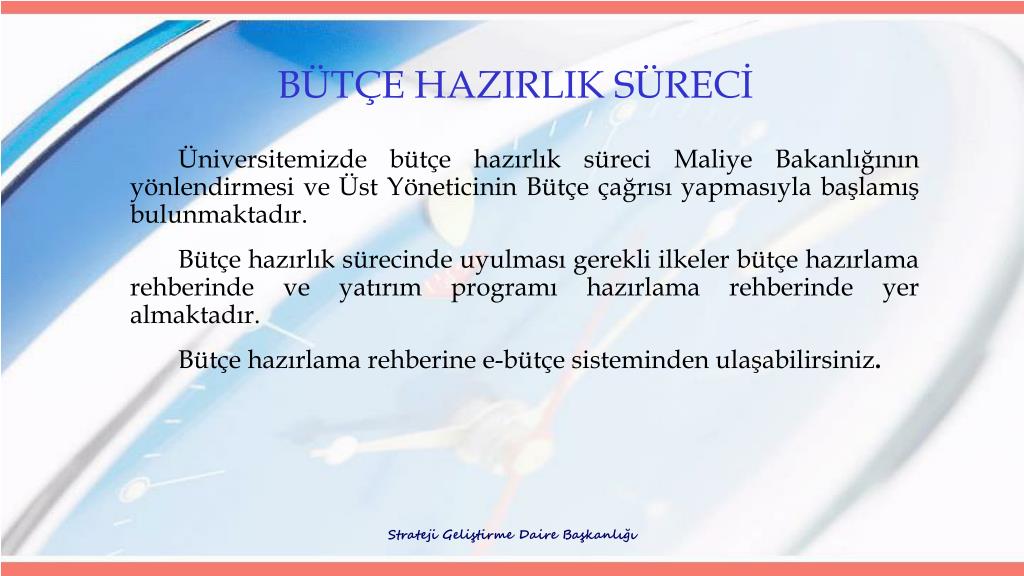 BÜTÇE HAZIRLIK SÜRECİ

Üniversitemizde bütçe hazırlık süreci Maliye Bakanlığının yönlendirmesi ve Üst Yöneticinin Bütçe çağrısı yapmasıyla başlamış bulunmaktadır.

Bütçe hazırlık sürecinde uyulması gerekli ilkeler bütçe hazırlama rehberinde ve yatırım programı hazırlama rehberinde yer almaktadır.

Bütçe hazırlama rehberine e-bütçe sisteminden ulaşabilirsiniz.

Strateji Geliştirme Daire Başkanlığı